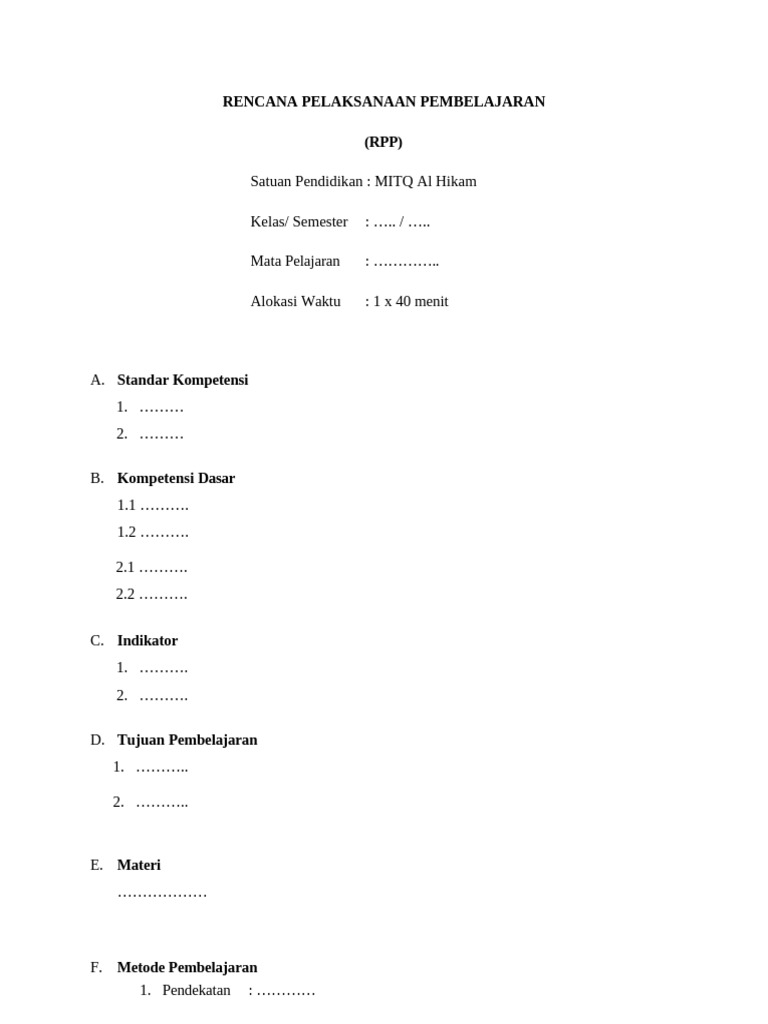 RENCANA PELAKSANAAN PEMBELAJARAN

(RPP)

Satuan Pendidikan : MITQ Al Hikam

Kelas/ Semester : ….. / …..

Mata Pelajaran : …………..

Alokasi Waktu : 1 x 40 menit

A. Standar Kompetensi

1. ………

2. ………

B. Kompetensi Dasar

1.1 ……….

1.2 ……….

2.1 ……….

2.2 ……….

C. Indikator

1. ……….

2. ……….

D. Tujuan Pembelajaran

1. ………..

2. ………..

E. Materi

………………

F. Metode Pembelajaran

1. Pendekatan : …………